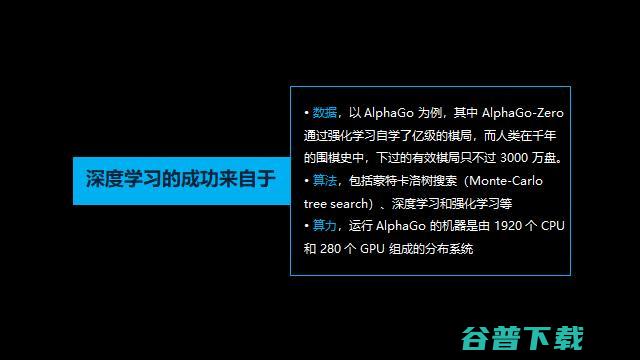 深度学习的成功来自于

• 数据，以 AlphaGo 为例，其中 AlphaGo-Zero 通过强化学习自学了亿级的棋局，而人类在千年的围棋史中，下过的有效棋局只不过 3000 万盘。
• 算法，包括蒙特卡洛树搜索（Monte-Carlo tree search）、深度学习和强化学习等
• 算力，运行 AlphaGo 的机器是由 1920 个 CPU 和 280 个 GPU 组成的分布系统

谷普下载